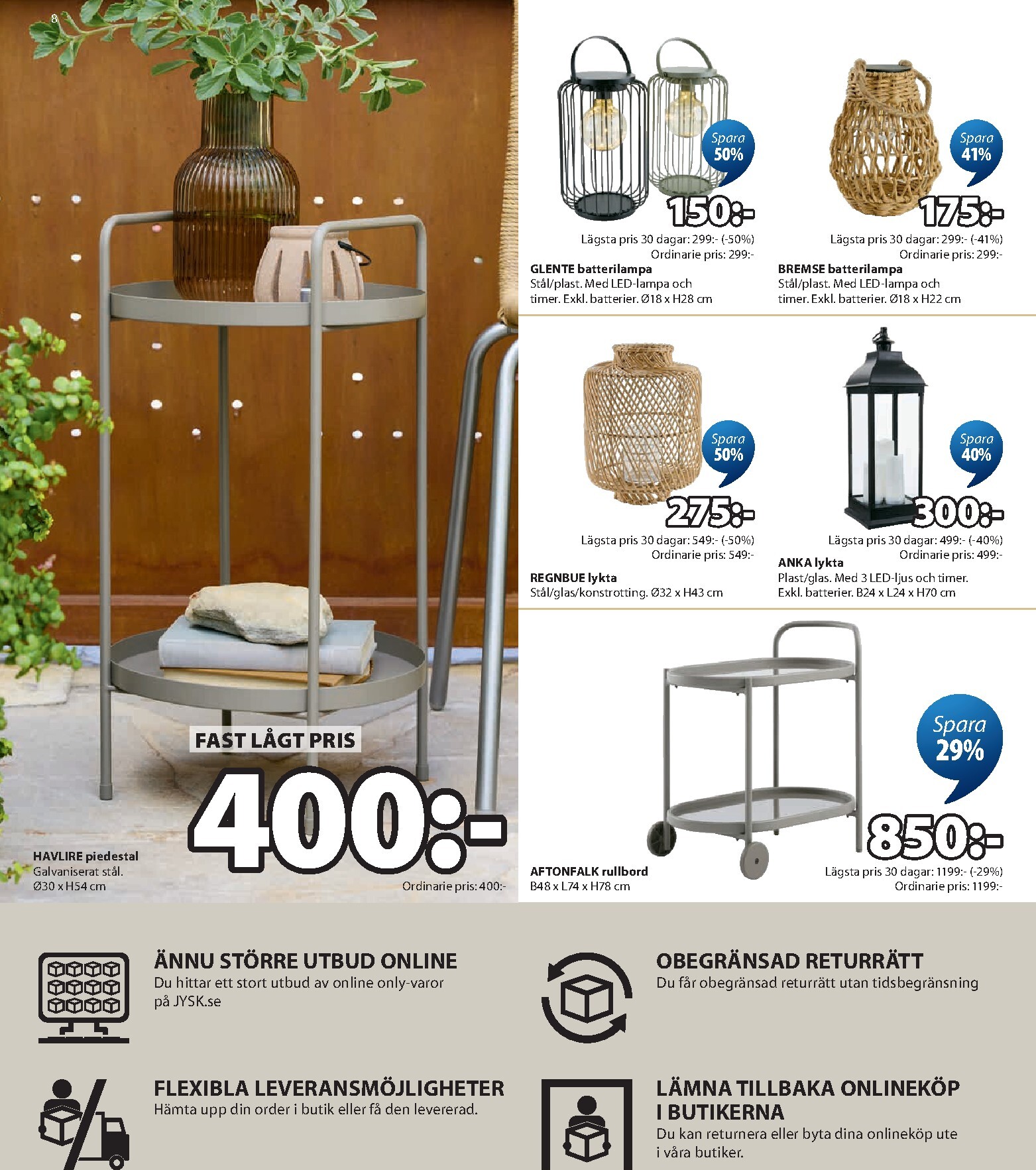 8

FAST LÅGT PRIS

400:-

HAVLIRE piedestal
Galvaniserat stål.
Ø30 x H54 cm

Ordinarie pris: 400:-

Spara 50%

150:-

Lägsta pris 30 dagar: 299:- (-50%)
Ordinarie pris: 299:-

GLENTE batterilampa
Stål/plast. Med LED-lampa och timer. Exkl. batterier. Ø18 x H28 cm

Spara 41%

175:-

Lägsta pris 30 dagar: 299:- (-41%)
Ordinarie pris: 299:-

BREMSE batterilampa
Stål/plast. Med LED-lampa och timer. Exkl. batterier. Ø18 x H22 cm

Spara 50%

275:-

Lägsta pris 30 dagar: 549:- (-50%)
Ordinarie pris: 549:-

REGNBUE lykta
Stål/glas/konstrotting. Ø32 x H43 cm

Spara 40%

300:-

Lägsta pris 30 dagar: 499:- (-40%)
Ordinarie pris: 499:-

ANKA lykta
Plast/glas. Med 3 LED-ljus och timer. Exkl. batterier. B24 x L24 x H70 cm

Spara 29%

850:-

AFTONFALK rullbord
B48 x L74 x H78 cm

Lägsta pris 30 dagar: 1199:- (-29%)
Ordinarie pris: 1199:-

ÄNNU STÖRRE UTBUD ONLINE
Du hittar ett stort utbud av online only-varor på JYSK.se

OBEGRÄNSAD RETURRÄTT
Du får obegränsad returrätt utan tidsbegränsning

FLEXIBLA LEVERANSMÖJLIGHETER
Hämta upp din order i butik eller få den levererad.

LÄMNA TILLBAKA ONLINEKÖP I BUTIKERNA
Du kan returnera eller byta dina onlineköp ute i våra butiker.